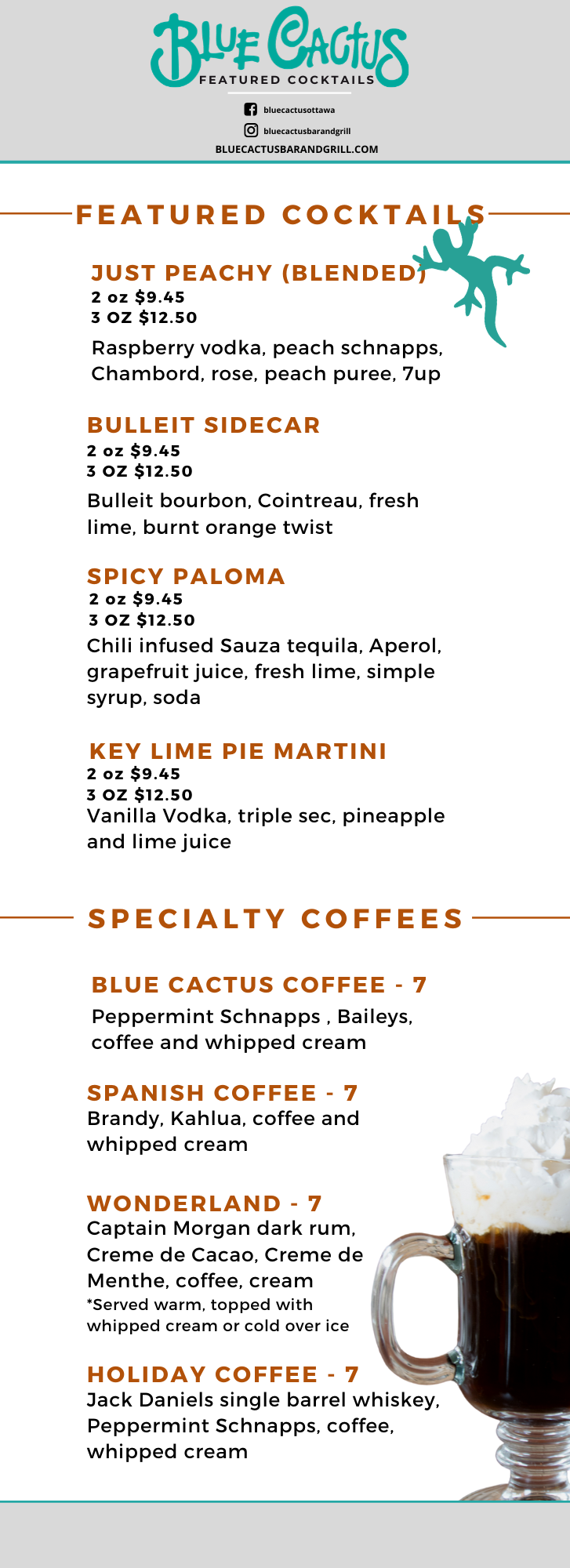 BLUE CACTUS
FEATURED COCKTAILS

bluecactusottawa
bluecactusbarandgrill
BLUECACTUSBARANDGRILL.COM

FEATURED COCKTAILS

JUST PEACHY (BLENDED)
2 oz $9.45
3 OZ $12.50
Raspberry vodka, peach schnapps, Chambord, rose, peach puree, 7up

BULLEIT SIDECAR
2 oz $9.45
3 OZ $12.50
Bulleit bourbon, Cointreau, fresh lime, burnt orange twist

SPICY PALOMA
2 oz $9.45
3 OZ $12.50
Chili infused Sauza tequila, Aperol, grapefruit juice, fresh lime, simple syrup, soda

KEY LIME PIE MARTINI
2 oz $9.45
3 OZ $12.50
Vanilla Vodka, triple sec, pineapple and lime juice

SPECIALTY COFFEES

BLUE CACTUS COFFEE - 7
Peppermint Schnapps , Baileys, coffee and whipped cream

SPANISH COFFEE - 7
Brandy, Kahlua, coffee and whipped cream

WONDERLAND - 7
Captain Morgan dark rum, Creme de Cacao, Creme de Menthe, coffee, cream
*Served warm, topped with whipped cream or cold over ice

HOLIDAY COFFEE - 7
Jack Daniels single barrel whiskey, Peppermint Schnapps, coffee, whipped cream